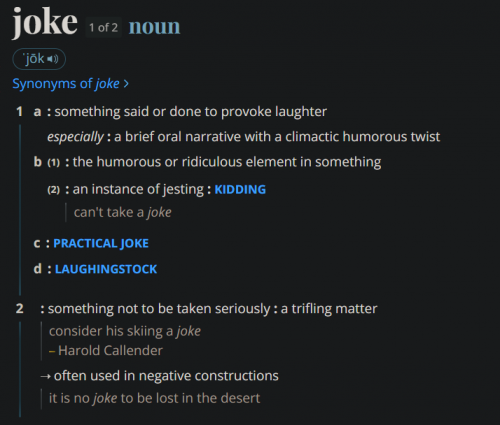 joke 1 of 2 noun

ˈjōk

Synonyms of joke >

1 a : something said or done to provoke laughter

especially : a brief oral narrative with a climactic humorous twist

b (1) : the humorous or ridiculous element in something

(2) : an instance of jesting : KIDDING

can't take a joke

c : PRACTICAL JOKE

d : LAUGHINGSTOCK

2 : something not to be taken seriously : a trifling matter

consider his skiing a joke
– Harold Callender

→ often used in negative constructions

it is no joke to be lost in the desert